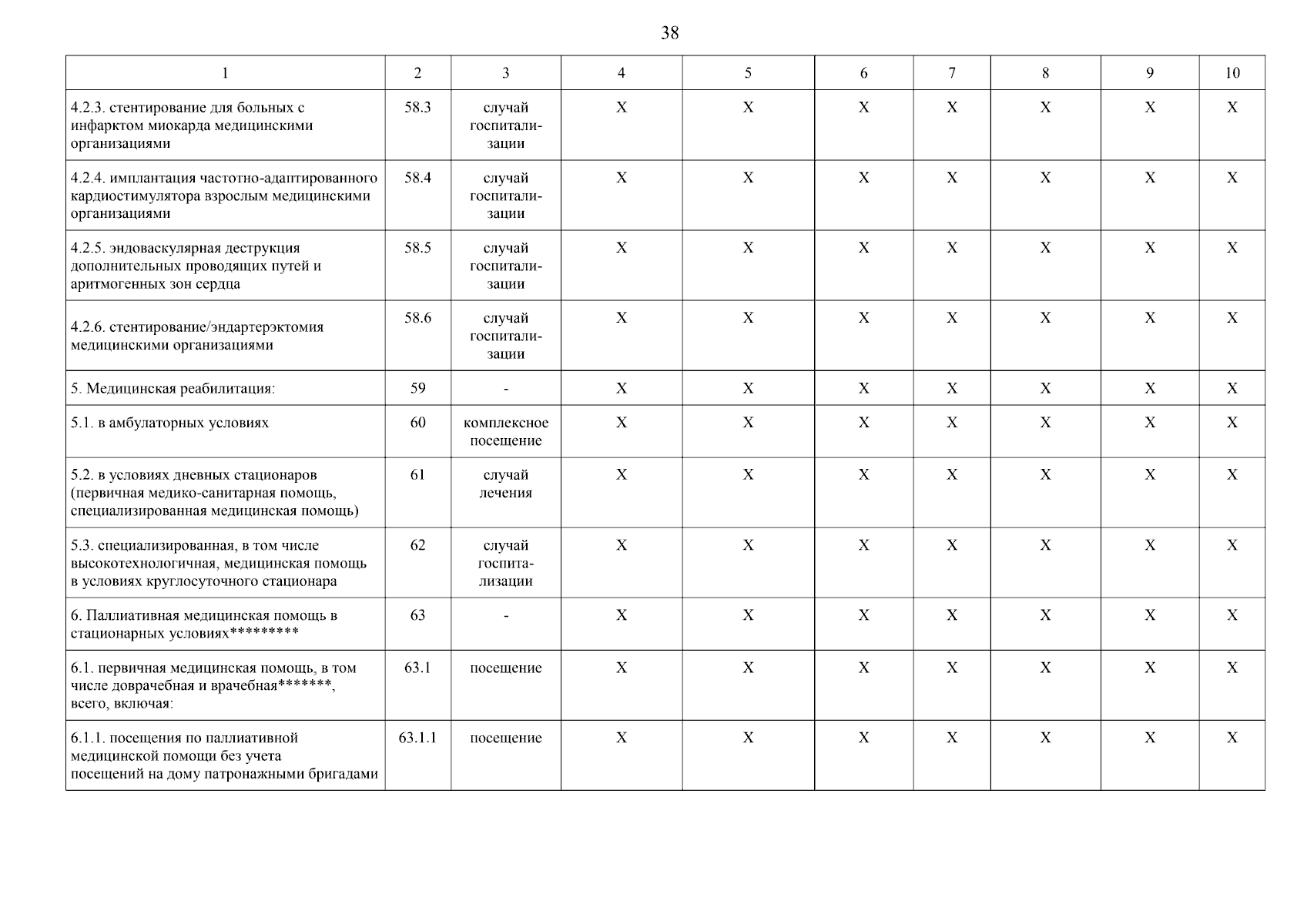 38

| 1 | 2 | 3 | 4 | 5 | 6 | 7 | 8 | 9 | 10 |
|---|---|---|---|---|---|---|---|---|---|
| 4.2.3. стентирование для больных с инфарктом миокарда медицинскими организациями | 58.3 | случай госпитализации | X | X | X | X | X | X | X |
| 4.2.4. имплантация частотно-адаптированного кардиостимулятора взрослым медицинскими организациями | 58.4 | случай госпитализации | X | X | X | X | X | X | X |
| 4.2.5. эндоваскулярная деструкция дополнительных проводящих путей и аритмогенных зон сердца | 58.5 | случай госпитализации | X | X | X | X | X | X | X |
| 4.2.6. стентирование/эндартерэктомия медицинскими организациями | 58.6 | случай госпитализации | X | X | X | X | X | X | X |
| 5. Медицинская реабилитация: | 59 | - | X | X | X | X | X | X | X |
| 5.1. в амбулаторных условиях | 60 | комплексное посещение | X | X | X | X | X | X | X |
| 5.2. в условиях дневных стационаров (первичная медико-санитарная помощь, специализированная медицинская помощь) | 61 | случай лечения | X | X | X | X | X | X | X |
| 5.3. специализированная, в том числе высокотехнологичная, медицинская помощь в условиях круглосуточного стационара | 62 | случай госпитализации | X | X | X | X | X | X | X |
| 6. Паллиативная медицинская помощь в стационарных условиях********* | 63 | - | X | X | X | X | X | X | X |
| 6.1. первичная медицинская помощь, в том числе доврачебная и врачебная*******, всего, включая: | 63.1 | посещение | X | X | X | X | X | X | X |
| 6.1.1. посещения по паллиативной медицинской помощи без учета посещений на дому патронажными бригадами | 63.1.1 | посещение | X | X | X | X | X | X | X |